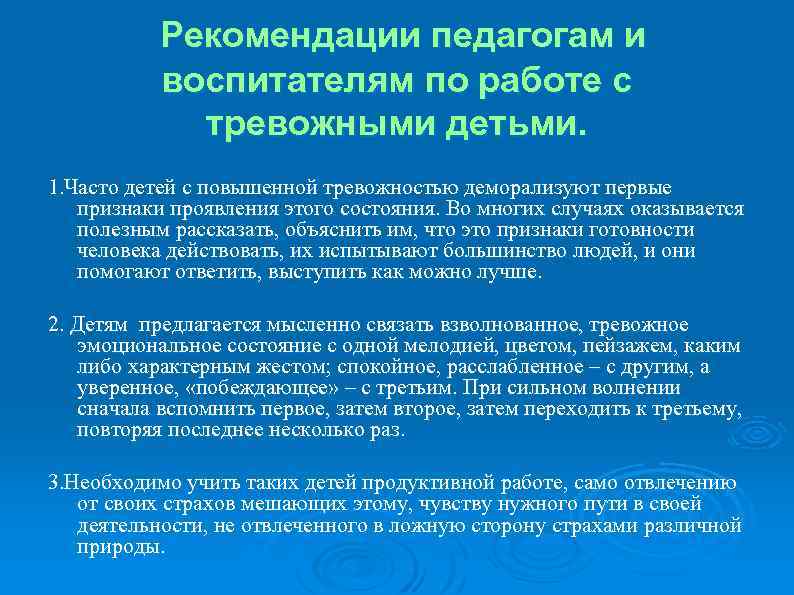 Рекомендации педагогам и воспитателям по работе с тревожными детьми.

1.Часто детей с повышенной тревожностью деморализуют первые признаки проявления этого состояния. Во многих случаях оказывается полезным рассказать, объяснить им, что это признаки готовности человека действовать, их испытывают большинство людей, и они помогают ответить, выступить как можно лучше.

2. Детям предлагается мысленно связать взволнованное, тревожное эмоциональное состояние с одной мелодией, цветом, пейзажем, каким либо характерным жестом; спокойное, расслабленное – с другим, а уверенное, «побеждающее» – с третьим. При сильном волнении сначала вспомнить первое, затем второе, затем переходить к третьему, повторяя последнее несколько раз.

3.Необходимо учить таких детей продуктивной работе, само отвлечению от своих страхов мешающих этому, чувству нужного пути в своей деятельности, не отвлеченного в ложную сторону страхами различной природы.